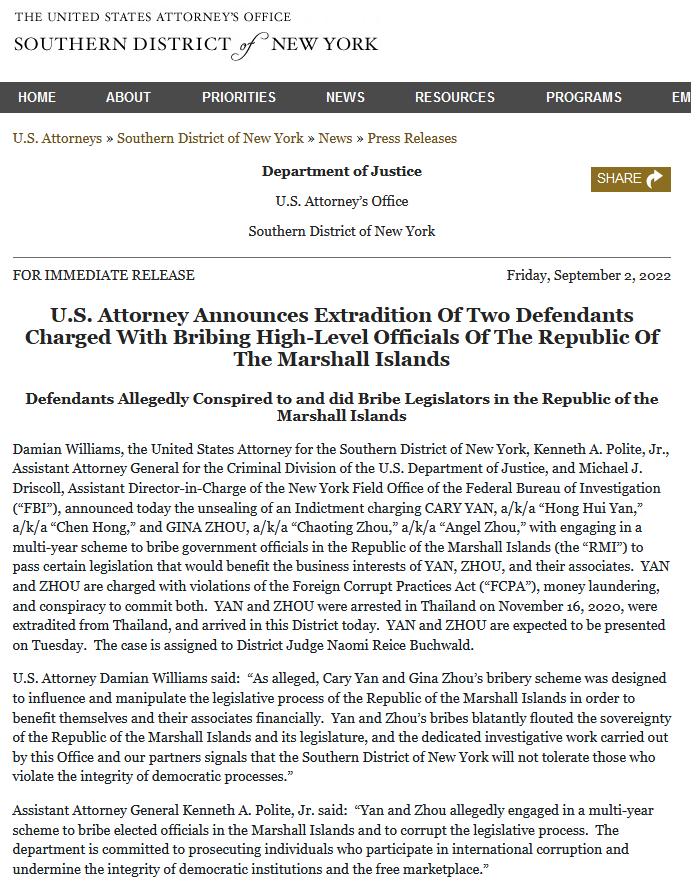 THE UNITED STATES ATTORNEY'S OFFICE
SOUTHERN DISTRICT of NEW YORK

HOME ABOUT PRIORITIES NEWS RESOURCES PROGRAMS EM

U.S. Attorneys » Southern District of New York » News » Press Releases

Department of Justice

U.S. Attorney's Office

Southern District of New York

SHARE

FOR IMMEDIATE RELEASE

Friday, September 2, 2022

U.S. Attorney Announces Extradition Of Two Defendants Charged With Bribing High-Level Officials Of The Republic Of The Marshall Islands

Defendants Allegedly Conspired to and did Bribe Legislators in the Republic of the Marshall Islands

Damian Williams, the United States Attorney for the Southern District of New York, Kenneth A. Polite, Jr., Assistant Attorney General for the Criminal Division of the U.S. Department of Justice, and Michael J. Driscoll, Assistant Director-in-Charge of the New York Field Office of the Federal Bureau of Investigation ("FBI"), announced today the unsealing of an Indictment charging CARY YAN, a/k/a "Hong Hui Yan," a/k/a "Chen Hong," and GINA ZHOU, a/k/a "Chaoting Zhou," a/k/a "Angel Zhou," with engaging in a multi-year scheme to bribe government officials in the Republic of the Marshall Islands (the "RMI") to pass certain legislation that would benefit the business interests of YAN, ZHOU, and their associates. YAN and ZHOU are charged with violations of the Foreign Corrupt Practices Act ("FCPA"), money laundering, and conspiracy to commit both. YAN and ZHOU were arrested in Thailand on November 16, 2020, were extradited from Thailand, and arrived in this District today. YAN and ZHOU are expected to be presented on Tuesday. The case is assigned to District Judge Naomi Reice Buchwald.

U.S. Attorney Damian Williams said: "As alleged, Cary Yan and Gina Zhou's bribery scheme was designed to influence and manipulate the legislative process of the Republic of the Marshall Islands in order to benefit themselves and their associates financially. Yan and Zhou's bribes blatantly flouted the sovereignty of the Republic of the Marshall Islands and its legislature, and the dedicated investigative work carried out by this Office and our partners signals that the Southern District of New York will not tolerate those who violate the integrity of democratic processes."

Assistant Attorney General Kenneth A. Polite, Jr. said: "Yan and Zhou allegedly engaged in a multi-year scheme to bribe elected officials in the Marshall Islands and to corrupt the legislative process. The department is committed to prosecuting individuals who participate in international corruption and undermine the integrity of democratic institutions and the free marketplace."